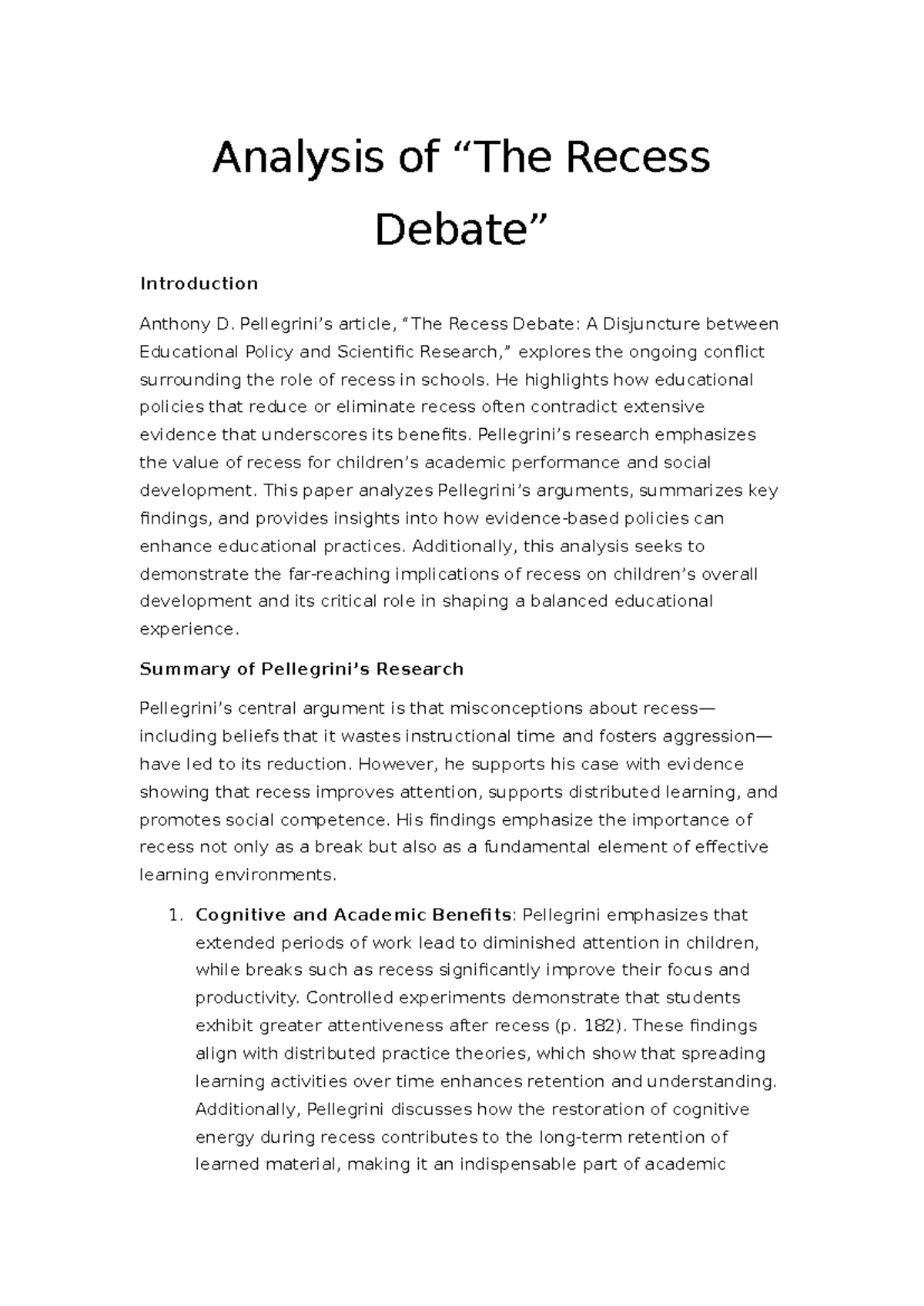 Analysis of "The Recess Debate"

Introduction

Anthony D. Pellegrini's article, "The Recess Debate: A Disjuncture between Educational Policy and Scientific Research," explores the ongoing conflict surrounding the role of recess in schools. He highlights how educational policies that reduce or eliminate recess often contradict extensive evidence that underscores its benefits. Pellegrini's research emphasizes the value of recess for children's academic performance and social development. This paper analyzes Pellegrini's arguments, summarizes key findings, and provides insights into how evidence-based policies can enhance educational practices. Additionally, this analysis seeks to demonstrate the far-reaching implications of recess on children's overall development and its critical role in shaping a balanced educational experience.

Summary of Pellegrini's Research

Pellegrini's central argument is that misconceptions about recess—including beliefs that it wastes instructional time and fosters aggression—have led to its reduction. However, he supports his case with evidence showing that recess improves attention, supports distributed learning, and promotes social competence. His findings emphasize the importance of recess not only as a break but also as a fundamental element of effective learning environments.

1. Cognitive and Academic Benefits: Pellegrini emphasizes that extended periods of work lead to diminished attention in children, while breaks such as recess significantly improve their focus and productivity. Controlled experiments demonstrate that students exhibit greater attentiveness after recess (p. 182). These findings align with distributed practice theories, which show that spreading learning activities over time enhances retention and understanding. Additionally, Pellegrini discusses how the restoration of cognitive energy during recess contributes to the long-term retention of learned material, making it an indispensable part of academic